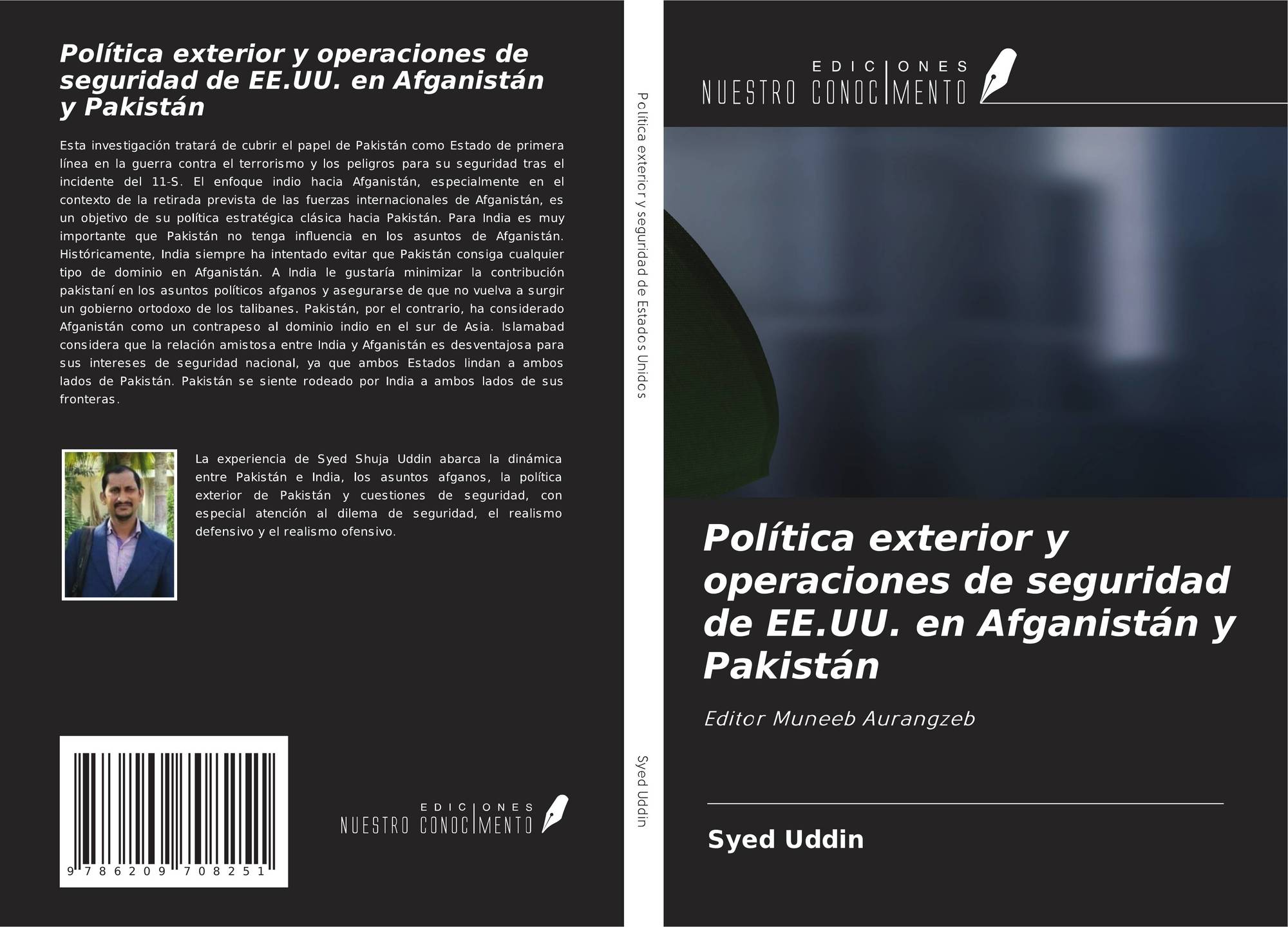 Política exterior y operaciones de seguridad de EE.UU. en Afganistán y Pakistán

Esta investigación tratará de cubrir el papel de Pakistán como Estado de primera línea en la guerra contra el terrorismo y los peligros para su seguridad tras el incidente del 11-S. El enfoque indio hacia Afganistán, especialmente en el contexto de la retirada prevista de las fuerzas internacionales de Afganistán, es un objetivo de su política estratégica clásica hacia Pakistán. Para India es muy importante que Pakistán no tenga influencia en los asuntos de Afganistán. Históricamente, India siempre ha intentado evitar que Pakistán consiga cualquier tipo de dominio en Afganistán. A India le gustaría minimizar la contribución pakistaní en los asuntos políticos afganos y asegurarse de que no vuelva a surgir un gobierno ortodoxo de los talibanes. Pakistán, por el contrario, ha considerado Afganistán como un contrapeso al dominio indio en el sur de Asia. Islamabad considera que la relación amistosa entre India y Afganistán es desventajosa para sus intereses de seguridad nacional, ya que ambos Estados lindan a ambos lados de Pakistán. Pakistán se siente rodeado por India a ambos lados de sus fronteras.

La experiencia de Syed Shuja Uddin abarca la dinámica entre Pakistán e India, los asuntos afganos, la política exterior de Pakistán y cuestiones de seguridad, con especial atención al dilema de seguridad, el realismo defensivo y el realismo ofensivo.

9 786209 708251

EDICIONES
NUESTRO CONOCIMENTO

Política exterior y seguridad de Estados Unidos

Syed Uddin

EDICIONES
NUESTRO CONOCIMENTO

Política exterior y operaciones de seguridad de EE.UU. en Afganistán y Pakistán

Editor Muneeb Aurangzeb

Syed Uddin